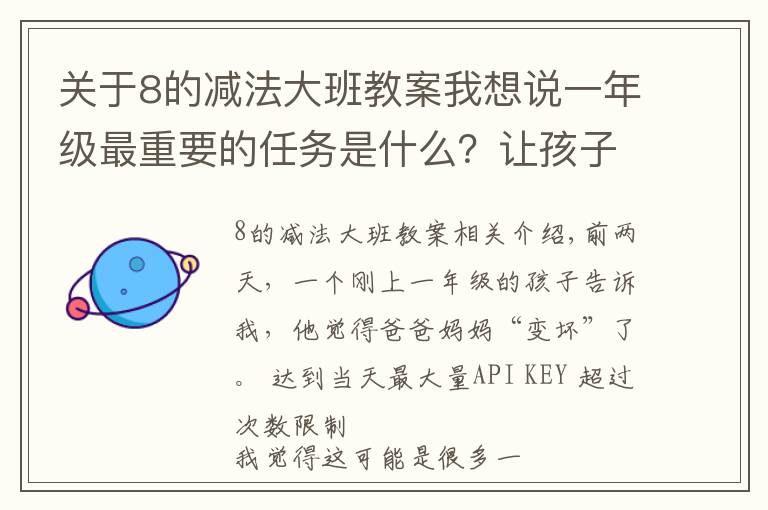 关于8的减法大班教案我想说一年级最重要的任务是什么？让孩子

8的减法大班教案相关介绍,前两天，一个刚上一年级的孩子告诉我，他觉得爸爸妈妈“变坏”了。 达到当天最大量API KEY 超过次数限制
我觉得这可能是很多一